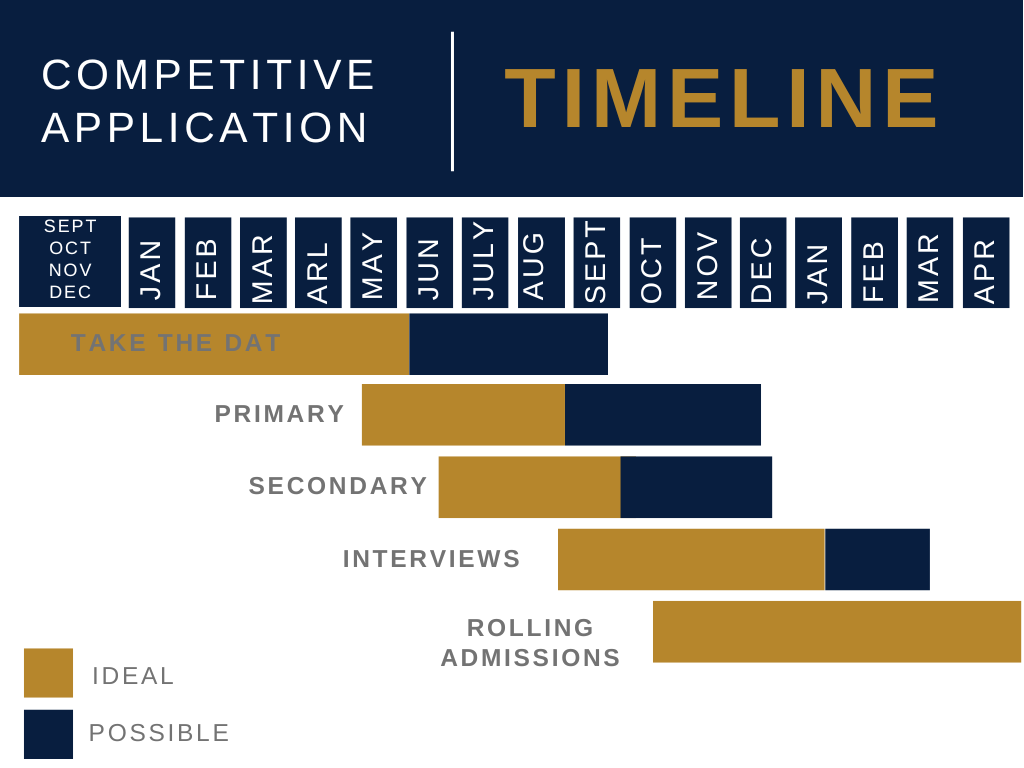 COMPETITIVE APPLICATION

TIMELINE

SEPT OCT NOV DEC

JAN

FEB

MAR

ARL

MAY

JUN

JULY

AUG

SEPT

OCT

NOV

DEC

JAN

FEB

MAR

APR

TAKE THE DAT

PRIMARY

SECONDARY

INTERVIEWS

ROLLING ADMISSIONS

IDEAL

POSSIBLE